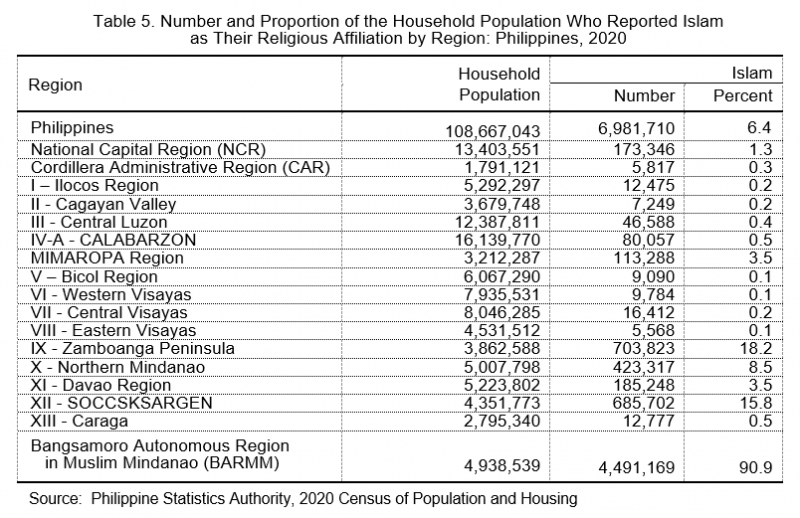 Table 5. Number and Proportion of the Household Population Who Reported Islam as Their Religious Affiliation by Region: Philippines, 2020

| Region | Household Population | Islam Number | Islam Percent |
|---|---|---|---|
| Philippines | 108,667,043 | 6,981,710 | 6.4 |
| National Capital Region (NCR) | 13,403,551 | 173,346 | 1.3 |
| Cordillera Administrative Region (CAR) | 1,791,121 | 5,817 | 0.3 |
| I – Ilocos Region | 5,292,297 | 12,475 | 0.2 |
| II - Cagayan Valley | 3,679,748 | 7,249 | 0.2 |
| III - Central Luzon | 12,387,811 | 46,588 | 0.4 |
| IV-A - CALABARZON | 16,139,770 | 80,057 | 0.5 |
| MIMAROPA Region | 3,212,287 | 113,288 | 3.5 |
| V – Bicol Region | 6,067,290 | 9,090 | 0.1 |
| VI - Western Visayas | 7,935,531 | 9,784 | 0.1 |
| VII - Central Visayas | 8,046,285 | 16,412 | 0.2 |
| VIII - Eastern Visayas | 4,531,512 | 5,568 | 0.1 |
| IX - Zamboanga Peninsula | 3,862,588 | 703,823 | 18.2 |
| X - Northern Mindanao | 5,007,798 | 423,317 | 8.5 |
| XI - Davao Region | 5,223,802 | 185,248 | 3.5 |
| XII - SOCCSKSARGEN | 4,351,773 | 685,702 | 15.8 |
| XIII - Caraga | 2,795,340 | 12,777 | 0.5 |
| Bangsamoro Autonomous Region in Muslim Mindanao (BARMM) | 4,938,539 | 4,491,169 | 90.9 |

Source: Philippine Statistics Authority, 2020 Census of Population and Housing